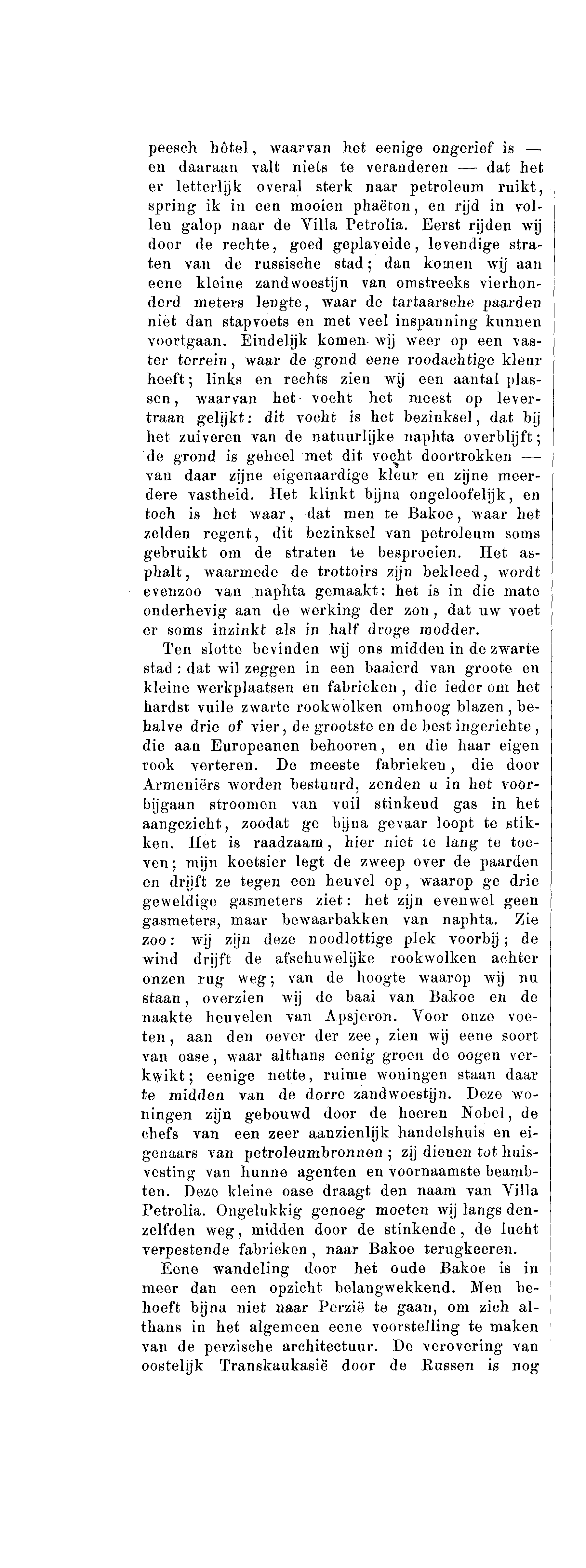 peesch hôtel, waarvan het eenige ongerief is — en daaraan valt niets te veranderen — dat het er letterlijk overal sterk naar petroleum ruikt, spring ik in een mooien phaëton, en rijd in vollen galop naar de Villa Petrolia. Eerst rijden wij door de rechte, goed geplaveide, levendige straten van de russische stad; dan komen wij aan eene kleine zandwoestijn van omstreeks vierhonderd meters lengte, waar de tartaarsche paarden niet dan stapvoets en met veel inspanning kunnen voortgaan. Eindelijk komen wij weer op een vaster terrein, waar de grond eene roodachtige kleur heeft; links en rechts zien wij een aantal plassen, waarvan het vocht het meest op levertraan gelijkt: dit vocht is het bezinksel, dat bij het zuiveren van de natuurlijke naphta overblijft; de grond is geheel met dit vocht doortrokken — van daar zijne eigenaardige kleur en zijne meerdere vastheid. Het klinkt bijna ongeloofelijk, en toch is het waar, dat men te Bakoe, waar het zelden regent, dit bezinksel van petroleum soms gebruikt om de straten te besproeien. Het asphalt, waarmede de trottoirs zijn bekleed, wordt evenzoo van naphta gemaakt: het is in die mate onderhevig aan de werking der zon, dat uw voet er soms inzinkt als in half droge modder.

Ten slotte bevinden wij ons midden in de zwarte stad: dat wil zeggen in een baaierd van groote en kleine werkplaatsen en fabrieken, die ieder om het hardst vuile zwarte rookwolken omhoog blazen, behalve drie of vier, de grootste en de best ingerichte, die aan Europeanen behooren, en die haar eigen rook verteren. De meeste fabrieken, die door Armeniërs worden bestuurd, zenden u in het voorbijgaan stroomen van vuil stinkend gas in het aangezicht, zoodat ge bijna gevaar loopt te stikken. Het is raadzaam, hier niet te lang te toeven; mijn koetsier legt de zweep over de paarden en drijft ze tegen een heuvel op, waarop ge drie geweldige gasmeters ziet: het zijn evenwel geen gasmeters, maar bewaarbakken van naphta. Zie zoo: wij zijn deze noodlottige plek voorbij; de wind drijft de afschuwelijke rookwolken achter onzen rug weg; van de hoogte waarop wij nu staan, overzien wij de baai van Bakoe en de naakte heuvelen van Apsjeron. Voor onze voeten, aan den oever der zee, zien wij eene soort van oase, waar althans eenig groen de oogen verkwikt; eenige nette, ruime woningen staan daar te midden van de dorre zandwoestijn. Deze woningen zijn gebouwd door de heeren Nobel, de chefs van een zeer aanzienlijk handelshuis en eigenaars van petroleumbronnen; zij dienen tot huisvesting van hunne agenten en voornaamste beambten. Deze kleine oase draagt den naam van Villa Petrolia. Ongelukkig genoeg moeten wij langs denzelfden weg, midden door de stinkende, de lucht verpestende fabrieken, naar Bakoe terugkeeren.

Eene wandeling door het oude Bakoe is in meer dan een opzicht belangwekkend. Men behoeft bijna niet naar Perzië te gaan, om zich althans in het algemeen eene voorstelling te maken van de perzische architectuur. De verovering van oostelijk Transkaukasië door de Russen is nog